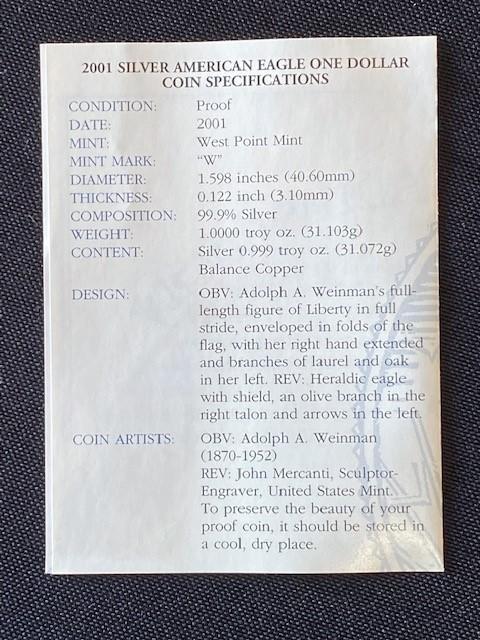 2001 SILVER AMERICAN EAGLE ONE DOLLAR
COIN SPECIFICATIONS

CONDITION: Proof
DATE: 2001
MINT: West Point Mint
MINT MARK: "W"
DIAMETER: 1.598 inches (40.60mm)
THICKNESS: 0.122 inch (3.10mm)
COMPOSITION: 99.9% Silver
WEIGHT: 1.0000 troy oz. (31.103g)
CONTENT: Silver 0.999 troy oz. (31.072g)
Balance Copper

DESIGN: OBV: Adolph A. Weinman's full-length figure of Liberty in full stride, enveloped in folds of the flag, with her right hand extended and branches of laurel and oak in her left. REV: Heraldic eagle with shield, an olive branch in the right talon and arrows in the left.

COIN ARTISTS: OBV: Adolph A. Weinman (1870-1952)
REV: John Mercanti, Sculptor-Engraver, United States Mint.
To preserve the beauty of your proof coin, it should be stored in a cool, dry place.